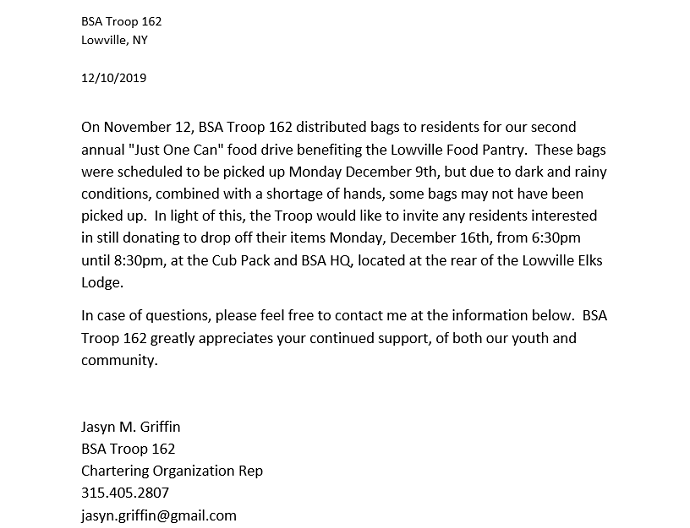 BSA Troop 162
Lowville, NY

12/10/2019

On November 12, BSA Troop 162 distributed bags to residents for our second annual "Just One Can" food drive benefiting the Lowville Food Pantry. These bags were scheduled to be picked up Monday December 9th, but due to dark and rainy conditions, combined with a shortage of hands, some bags may not have been picked up. In light of this, the Troop would like to invite any residents interested in still donating to drop off their items Monday, December 16th, from 6:30pm until 8:30pm, at the Cub Pack and BSA HQ, located at the rear of the Lowville Elks Lodge.

In case of questions, please feel free to contact me at the information below. BSA Troop 162 greatly appreciates your continued support, of both our youth and community.

Jasyn M. Griffin
BSA Troop 162
Chartering Organization Rep
315.405.2807
jasyn.griffin@gmail.com